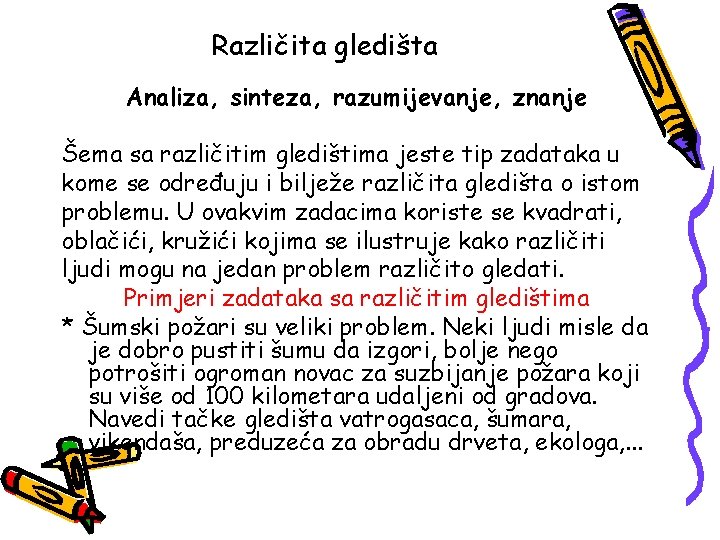 Različita gledišta

Analiza, sinteza, razumijevanje, znanje

Šema sa različitim gledištima jeste tip zadataka u kome se određuju i bilježe različita gledišta o istom problemu. U ovakvim zadacima koriste se kvadrati, oblačići, kružići kojima se ilustruje kako različiti ljudi mogu na jedan problem različito gledati.

Primjeri zadataka sa različitim gledištima

* Šumski požari su veliki problem. Neki ljudi misle da je dobro pustiti šumu da izgori, bolje nego potrošiti ogroman novac za suzbijanje požara koji su više od 100 kilometara udaljeni od gradova. Navedi tačke gledišta vatrogasaca, šumara, vikendaša, preduzeća za obradu drveta, ekologa,...